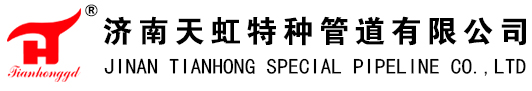 ®
Tianhonggd
济南天虹特种管道有限公司
JINAN TIANHONG SPECIAL PIPELINE CO.,LTD